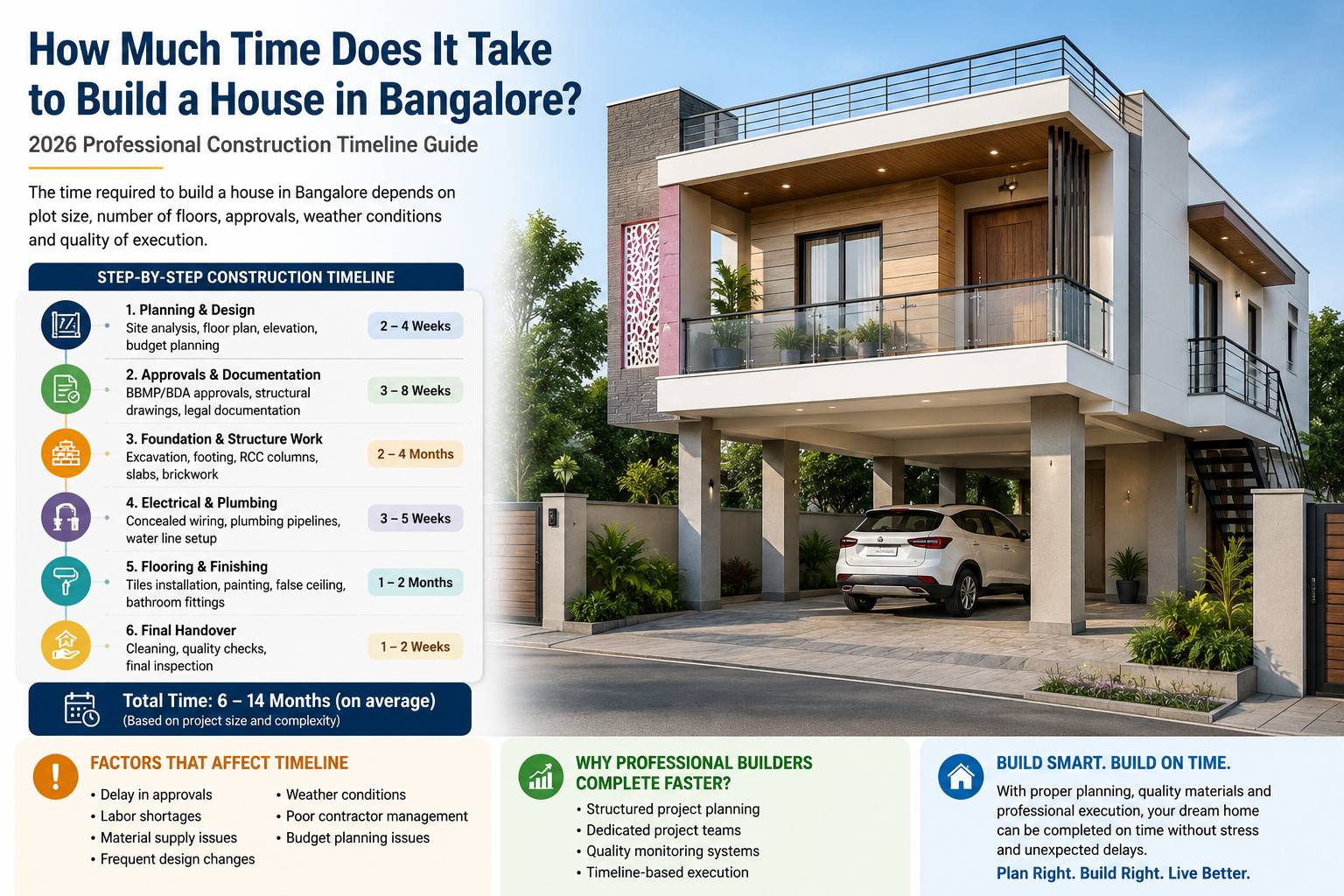 How Much Time Does It Take to Build a House in Bangalore?

2026 Professional Construction Timeline Guide

The time required to build a house in Bangalore depends on plot size, number of floors, approvals, weather conditions and quality of execution.

STEP-BY-STEP CONSTRUCTION TIMELINE

1. Planning & Design
Site analysis, floor plan, elevation, budget planning
2 – 4 Weeks

2. Approvals & Documentation
BBMP/BDA approvals, structural drawings, legal documentation
3 – 8 Weeks

3. Foundation & Structure Work
Excavation, footing, RCC columns, slabs, brickwork
2 – 4 Months

4. Electrical & Plumbing
Concealed wiring, plumbing pipelines, water line setup
3 – 5 Weeks

5. Flooring & Finishing
Tiles installation, painting, false ceiling, bathroom fittings
1 – 2 Months

6. Final Handover
Cleaning, quality checks, final inspection
1 – 2 Weeks

Total Time: 6 – 14 Months (on average)
(Based on project size and complexity)

FACTORS THAT AFFECT TIMELINE
• Delay in approvals
• Labor shortages
• Material supply issues
• Frequent design changes
• Weather conditions
• Poor contractor management
• Budget planning issues

WHY PROFESSIONAL BUILDERS COMPLETE FASTER?
• Structured project planning
• Dedicated project teams
• Quality monitoring systems
• Timeline-based execution

BUILD SMART. BUILD ON TIME.
With proper planning, quality materials and professional execution, your dream home can be completed on time without stress and unexpected delays.
Plan Right. Build Right. Live Better.